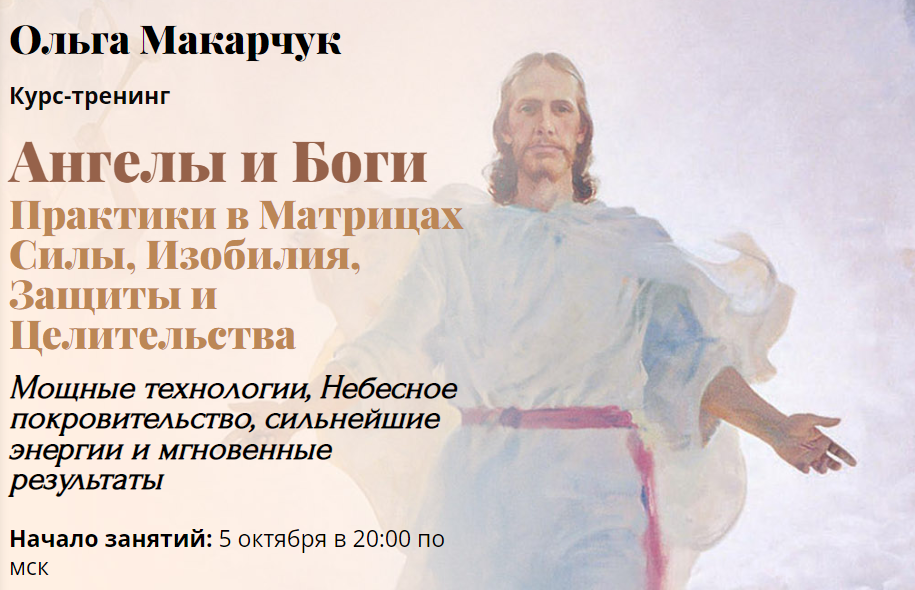 Ольга Макарчук

Курс-тренинг

Ангелы и Боги

Практики в Матрицах Силы, Изобилия, Защиты и Целительства

Мощные технологии, Небесное покровительство, сильнейшие энергии и мгновенные результаты

Начало занятий: 5 октября в 20:00 по мск